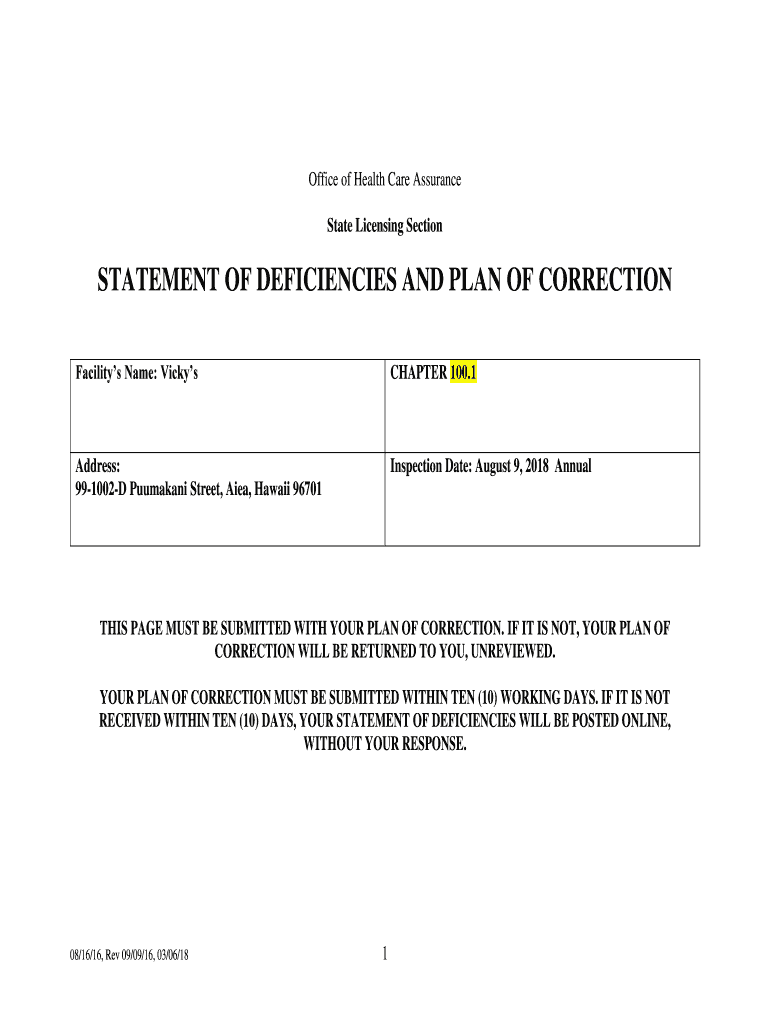 Office of Health Care Assurance

State Licensing Section

STATEMENT OF DEFICIENCIES AND PLAN OF CORRECTION

| Facility's Name: Vicky's | CHAPTER 100.1 |
|---|---|
| Address: 99-1002-D Puumakani Street, Aiea, Hawaii 96701 | Inspection Date: August 9, 2018 Annual |

THIS PAGE MUST BE SUBMITTED WITH YOUR PLAN OF CORRECTION. IF IT IS NOT, YOUR PLAN OF CORRECTION WILL BE RETURNED TO YOU, UNREVIEWED.

YOUR PLAN OF CORRECTION MUST BE SUBMITTED WITHIN TEN (10) WORKING DAYS. IF IT IS NOT RECEIVED WITHIN TEN (10) DAYS, YOUR STATEMENT OF DEFICIENCIES WILL BE POSTED ONLINE, WITHOUT YOUR RESPONSE.

08/16/16, Rev 09/09/16, 03/06/18

1